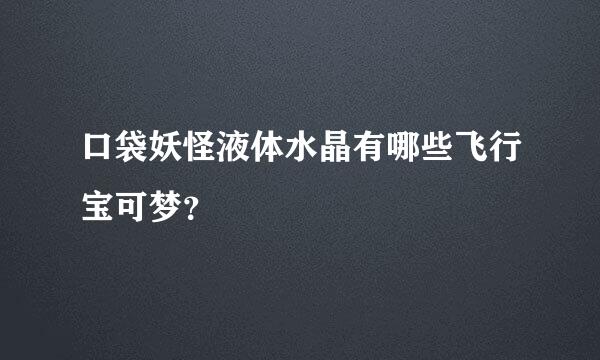 口袋妖怪液体水晶有哪些飞行宝可梦?